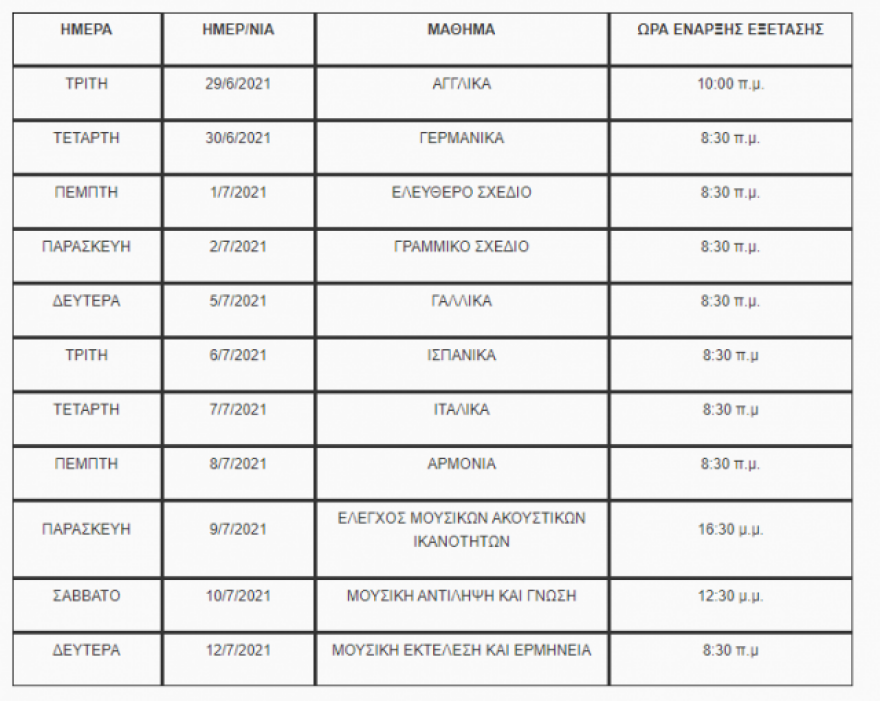 | ΗΜΕΡΑ | ΗΜΕΡ/ΝΙΑ | ΜΑΘΗΜΑ | ΩΡΑ ΕΝΑΡΞΗΣ ΕΞΕΤΑΣΗΣ |
|---|---|---|---|
| ΤΡΙΤΗ | 29/6/2021 | ΑΓΓΛΙΚΑ | 10:00 π.μ. |
| ΤΕΤΑΡΤΗ | 30/6/2021 | ΓΕΡΜΑΝΙΚΑ | 8:30 π.μ. |
| ΠΕΜΠΤΗ | 1/7/2021 | ΕΛΕΥΘΕΡΟ ΣΧΕΔΙΟ | 8:30 π.μ. |
| ΠΑΡΑΣΚΕΥΗ | 2/7/2021 | ΓΡΑΜΜΙΚΟ ΣΧΕΔΙΟ | 8:30 π.μ. |
| ΔΕΥΤΕΡΑ | 5/7/2021 | ΓΑΛΛΙΚΑ | 8:30 π.μ. |
| ΤΡΙΤΗ | 6/7/2021 | ΙΣΠΑΝΙΚΑ | 8:30 π.μ |
| ΤΕΤΑΡΤΗ | 7/7/2021 | ΙΤΑΛΙΚΑ | 8:30 π.μ |
| ΠΕΜΠΤΗ | 8/7/2021 | ΑΡΜΟΝΙΑ | 8:30 π.μ. |
| ΠΑΡΑΣΚΕΥΗ | 9/7/2021 | ΕΛΕΓΧΟΣ ΜΟΥΣΙΚΩΝ ΑΚΟΥΣΤΙΚΩΝ ΙΚΑΝΟΤΗΤΩΝ | 16:30 μ.μ. |
| ΣΑΒΒΑΤΟ | 10/7/2021 | ΜΟΥΣΙΚΗ ΑΝΤΙΛΗΨΗ ΚΑΙ ΓΝΩΣΗ | 12:30 μ.μ. |
| ΔΕΥΤΕΡΑ | 12/7/2021 | ΜΟΥΣΙΚΗ ΕΚΤΕΛΕΣΗ ΚΑΙ ΕΡΜΗΝΕΙΑ | 8:30 π.μ |